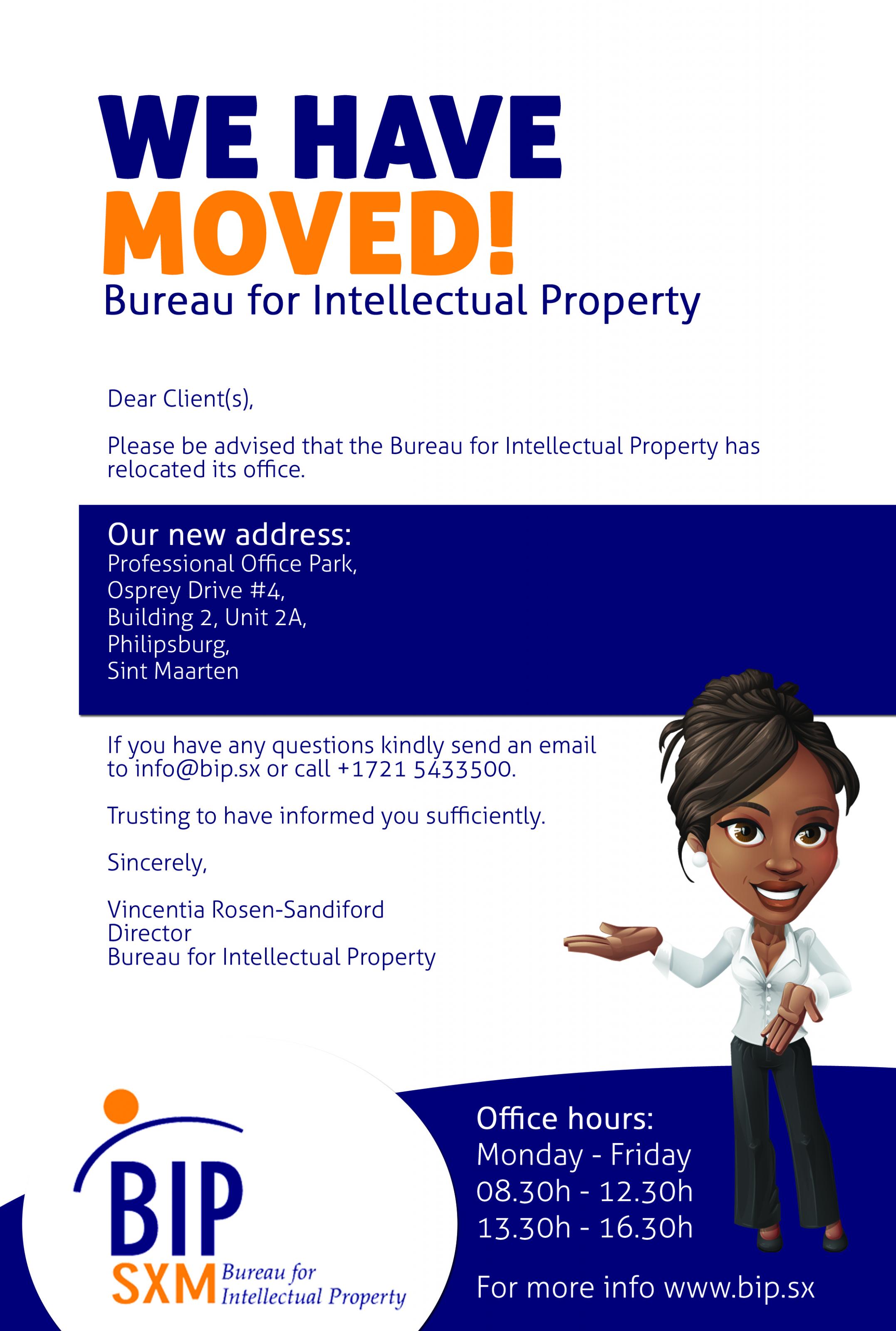 WE HAVE MOVED!
Bureau for Intellectual Property

Dear Client(s),

Please be advised that the Bureau for Intellectual Property has relocated its office.

Our new address:
Professional Office Park,
Osprey Drive #4,
Building 2, Unit 2A,
Philipsburg,
Sint Maarten

If you have any questions kindly send an email to info@bip.sx or call +1721 5433500.

Trusting to have informed you sufficiently.

Sincerely,

Vincentia Rosen-Sandiford
Director
Bureau for Intellectual Property

BIP
SXM Bureau for Intellectual Property

Office hours:
Monday - Friday
08.30h - 12.30h
13.30h - 16.30h

For more info www.bip.sx